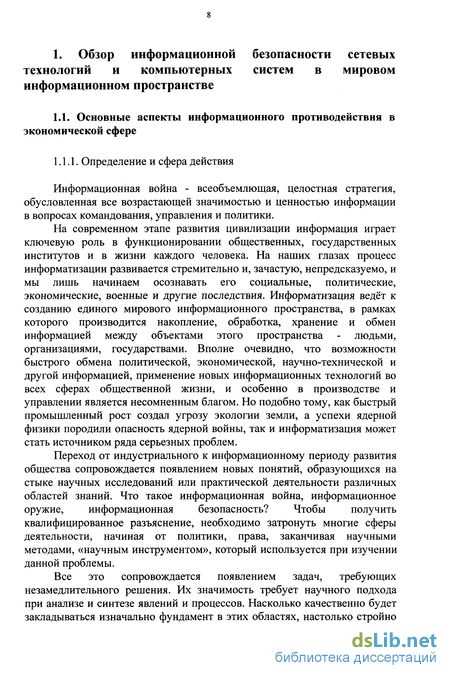 8

1. Обзор информационной безопасности сетевых технологий и компьютерных систем в мировом информационном пространстве

1.1. Основные аспекты информационного противодействия в экономической сфере

1.1.1. Определение и сфера действия

Информационная война - всеобъемлющая, целостная стратегия, обусловленная все возрастающей значимостью и ценностью информации в вопросах командования, управления и политики.

На современном этапе развития цивилизации информация играет ключевую роль в функционировании общественных, государственных институтов и в жизни каждого человека. На наших глазах процесс информатизации развивается стремительно и, зачастую, непредсказуемо, и мы лишь начинаем осознавать его социальные, политические, экономические, военные и другие последствия. Информатизация ведёт к созданию единого мирового информационного пространства, в рамках которого производится накопление, обработка, хранение и обмен информацией между объектами этого пространства - людьми, организациями, государствами. Вполне очевидно, что возможности быстрого обмена политической, экономической, научно-технической и другой информацией, применение новых информационных технологий во всех сферах общественной жизни, и особенно в производстве и управлении является несомненным благом. Но подобно тому, как быстрый промышленный рост создал угрозу экологии земли, а успехи ядерной физики породили опасность ядерной войны, так и информатизация может стать источником ряда серьезных проблем.

Переход от индустриального к информационному периоду развития общества сопровождается появлением новых понятий, образующихся на стыке научных исследований или практической деятельности различных областей знаний. Что такое информационная война, информационное оружие, информационная безопасность? Чтобы получить квалифицированное разъяснение, необходимо затронуть многие сферы деятельности, начиная от политики, права, заканчивая научными методами, «научным инструментом», который используется при изучении данной проблемы.

Все это сопровождается появлением задач, требующих незамедлительного решения. Их значимость требует научного подхода при анализе и синтезе явлений и процессов. Насколько качественно будет закладываться изначально фундамент в этих областях, настолько стройно

dsLib.net
библиотека диссертаций